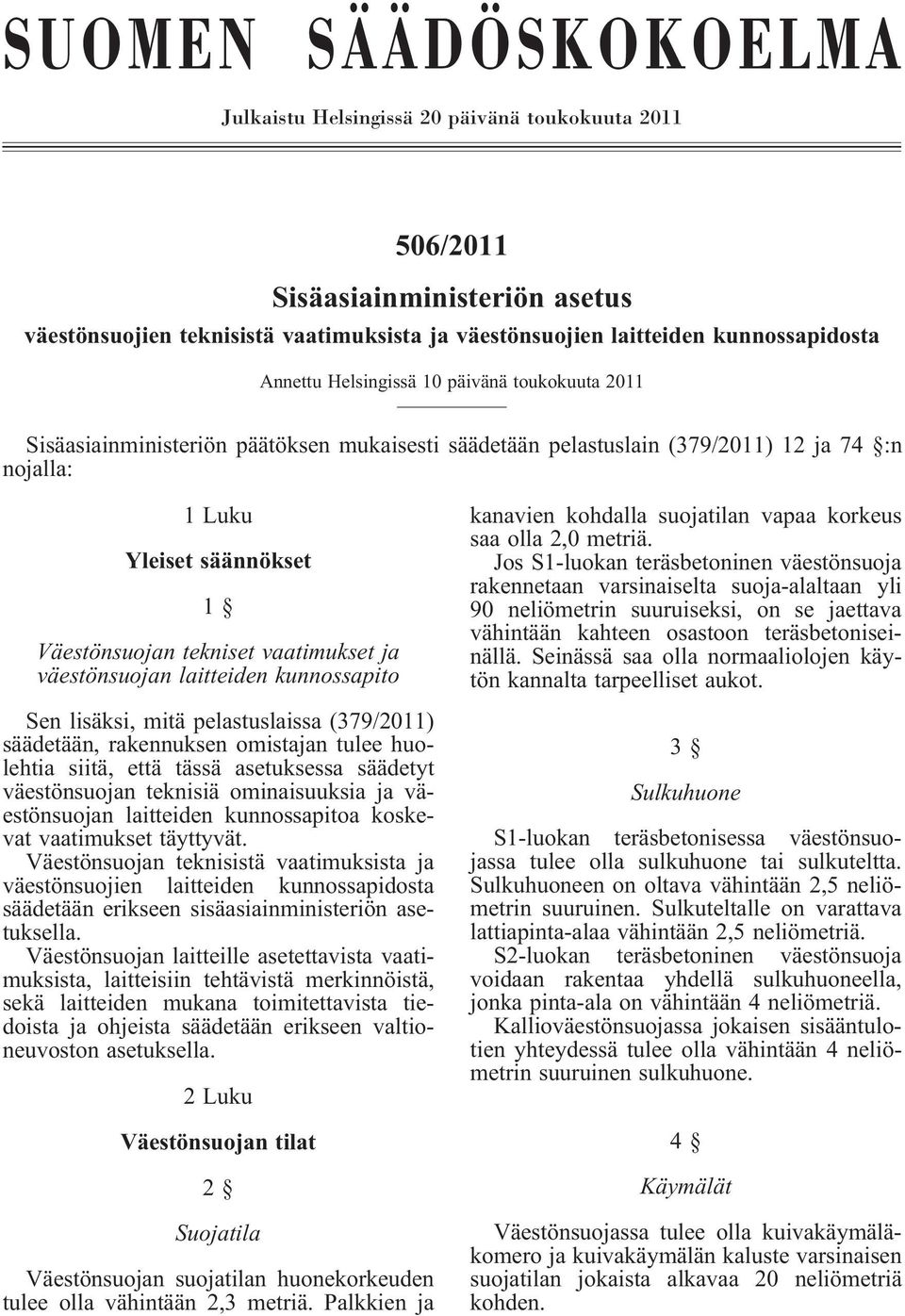 SUOMEN SÄÄDÖSKOKOELMA

Julkaistu Helsingissä 20 päivänä toukokuuta 2011

506/2011

Sisäasiainministeriön asetus

väestönsuojien teknisistä vaatimuksista ja väestönsuojien laitteiden kunnossapidosta

Annettu Helsingissä 10 päivänä toukokuuta 2011

Sisäasiainministeriön päätöksen mukaisesti säädetään pelastuslain (379/2011) 12 ja 74 §:n nojalla:

1 Luku

Yleiset säännökset

1 §

Väestönsuojan tekniset vaatimukset ja väestönsuojan laitteiden kunnossapito

Sen lisäksi, mitä pelastuslaissa (379/2011) säädetään, rakennuksen omistajan tulee huolehtia siitä, että tässä asetuksessa säädetyt väestönsuojan teknisiä ominaisuuksia ja väestönsuojan laitteiden kunnossapitoa koskevat vaatimukset täyttyvät.

Väestönsuojan teknisistä vaatimuksista ja väestönsuojien laitteiden kunnossapidosta säädetään erikseen sisäasiainministeriön asetuksella.

Väestönsuojan laitteille asetettavista vaatimuksista, laitteisiin tehtävistä merkinnöistä, sekä laitteiden mukana toimitettavista tiedoista ja ohjeista säädetään erikseen valtioneuvoston asetuksella.

2 Luku

Väestönsuojan tilat

2 §

Suojatila

Väestönsuojan suojatilan huonekorkeuden tulee olla vähintään 2,3 metriä. Palkkien ja kanavien kohdalla suojatilan vapaa korkeus saa olla 2,0 metriä.

Jos S1-luokan teräsbetoninen väestönsuoja rakennetaan varsinaiselta suoja-alaltaan yli 90 neliömetrin suuruiseksi, on se jaettava vähintään kahteen osastoon teräsbetoniseinällä. Seinässä saa olla normaaliolojen käytön kannalta tarpeelliset aukot.

3 §

Sulkuhuone

S1-luokan teräsbetonisessa väestönsuojassa tulee olla sulkuhuone tai sulkuteltta. Sulkuhuoneen on oltava vähintään 2,5 neliömetrin suuruinen. Sulkuteltalle on varattava lattiapinta-alaa vähintään 2,5 neliömetriä.

S2-luokan teräsbetoninen väestönsuoja voidaan rakentaa yhdellä sulkuhuoneella, jonka pinta-ala on vähintään 4 neliömetriä.

Kallioväestönsuojassa jokaisen sisääntulotien yhteydessä tulee olla vähintään 4 neliömetrin suuruinen sulkuhuone.

4 §

Käymälät

Väestönsuojassa tulee olla kuivakäymäläkomero ja kuivakäymälän kaluste varsinaisen suojatilan jokaista alkavaa 20 neliömetriä kohden.